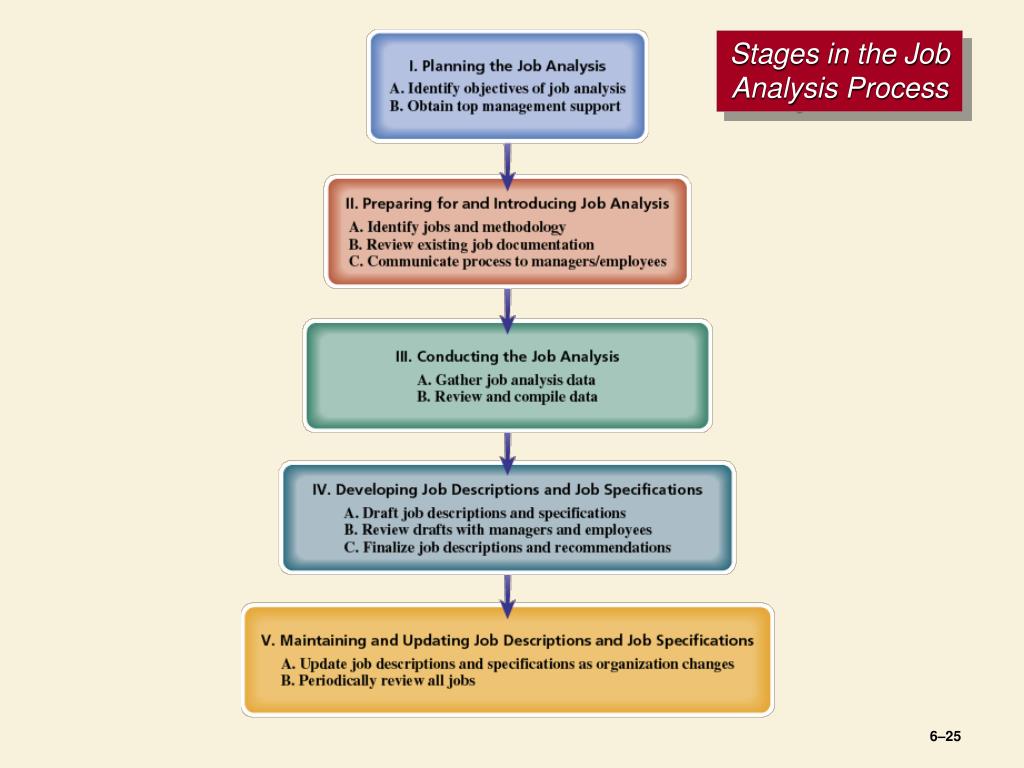 Stages in the Job Analysis Process

I. Planning the Job Analysis
A. Identify objectives of job analysis
B. Obtain top management support

II. Preparing for and Introducing Job Analysis
A. Identify jobs and methodology
B. Review existing job documentation
C. Communicate process to managers/employees

III. Conducting the Job Analysis
A. Gather job analysis data
B. Review and compile data

IV. Developing Job Descriptions and Job Specifications
A. Draft job descriptions and specifications
B. Review drafts with managers and employees
C. Finalize job descriptions and recommendations

V. Maintaining and Updating Job Descriptions and Job Specifications
A. Update job descriptions and specifications as organization changes
B. Periodically review all jobs

6–25